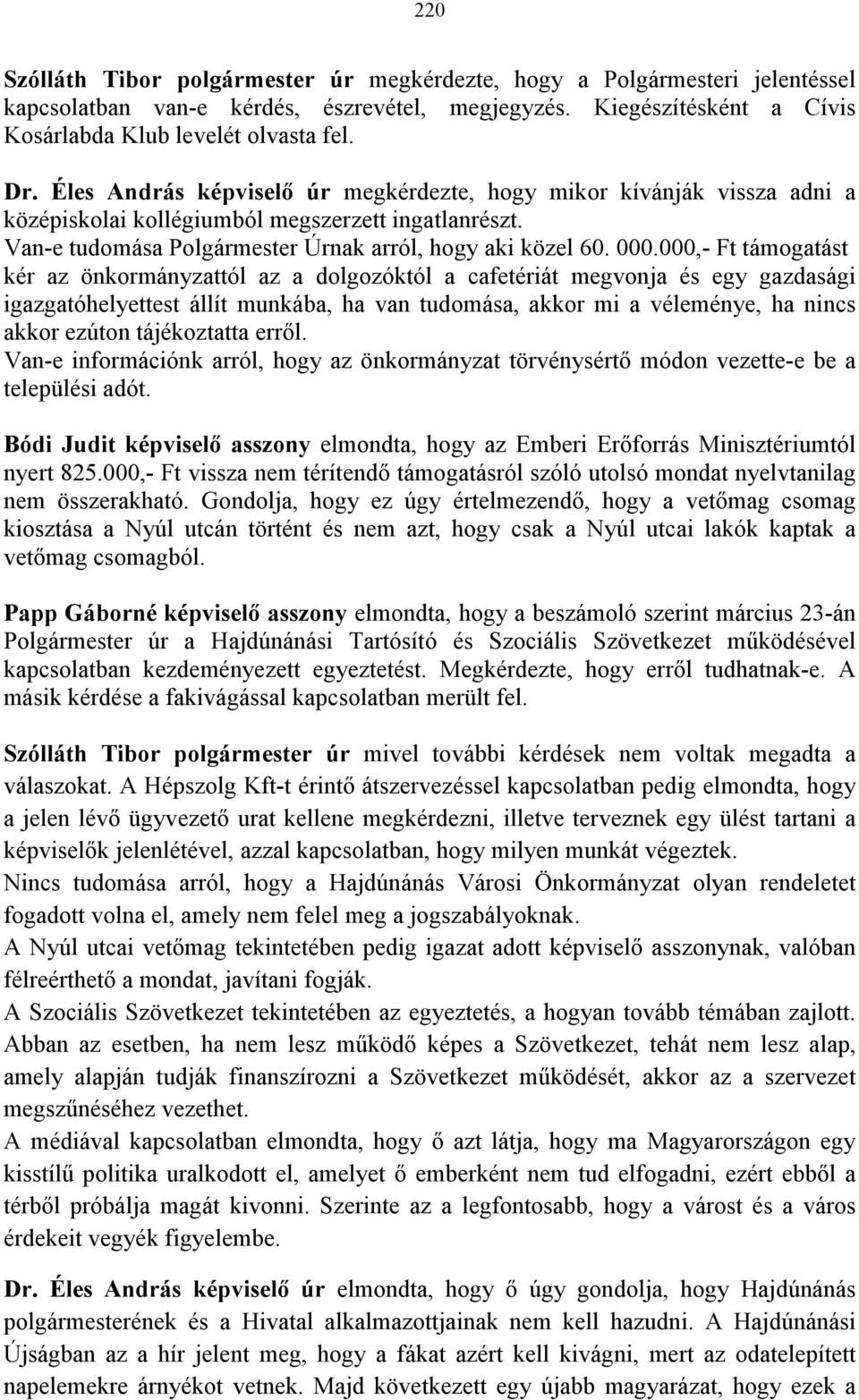 220

Szólláth Tibor polgármester úr megkérdezte, hogy a Polgármesteri jelentéssel kapcsolatban van-e kérdés, észrevétel, megjegyzés. Kiegészítésként a Cívis Kosárlabda Klub levelét olvasta fel.

Dr. Éles András képviselő úr megkérdezte, hogy mikor kívánják vissza adni a középiskolai kollégiumból megszerzett ingatlanrészt.
Van-e tudomása Polgármester Úrnak arról, hogy aki közel 60. 000.000,- Ft támogatást kér az önkormányzattól az a dolgozóktól a cafetériát megvonja és egy gazdasági igazgatóhelyettest állít munkába, ha van tudomása, akkor mi a véleménye, ha nincs akkor ezúton tájékoztatta erről.
Van-e információnk arról, hogy az önkormányzat törvénysértő módon vezette-e be a települési adót.

Bódi Judit képviselő asszony elmondta, hogy az Emberi Erőforrás Minisztériumtól nyert 825.000,- Ft vissza nem térítendő támogatásról szóló utolsó mondat nyelvtanilag nem összerakható. Gondolja, hogy ez úgy értelmezendő, hogy a vetőmag csomag kiosztása a Nyúl utcán történt és nem azt, hogy csak a Nyúl utcai lakók kaptak a vetőmag csomagból.

Papp Gáborné képviselő asszony elmondta, hogy a beszámoló szerint március 23-án Polgármester úr a Hajdúnánási Tartósító és Szociális Szövetkezet működésével kapcsolatban kezdeményezett egyeztetést. Megkérdezte, hogy erről tudhatnak-e. A másik kérdése a fakivágással kapcsolatban merült fel.

Szólláth Tibor polgármester úr mivel további kérdések nem voltak megadta a válaszokat. A Hépszolg Kft-t érintő átszervezéssel kapcsolatban pedig elmondta, hogy a jelen lévő ügyvezető urat kellene megkérdezni, illetve terveznek egy ülést tartani a képviselők jelenlétével, azzal kapcsolatban, hogy milyen munkát végeztek.
Nincs tudomása arról, hogy a Hajdúnánás Városi Önkormányzat olyan rendeletet fogadott volna el, amely nem felel meg a jogszabályoknak.
A Nyúl utcai vetőmag tekintetében pedig igazat adott képviselő asszonynak, valóban félreérthető a mondat, javítani fogják.
A Szociális Szövetkezet tekintetében az egyeztetés, a hogyan tovább témában zajlott. Abban az esetben, ha nem lesz működő képes a Szövetkezet, tehát nem lesz alap, amely alapján tudják finanszírozni a Szövetkezet működését, akkor az a szervezet megszűnéséhez vezethet.
A médiával kapcsolatban elmondta, hogy ő azt látja, hogy ma Magyarországon egy kisstílű politika uralkodott el, amelyet ő emberként nem tud elfogadni, ezért ebből a térből próbálja magát kivonni. Szerinte az a legfontosabb, hogy a várost és a város érdekeit vegyék figyelembe.

Dr. Éles András képviselő úr elmondta, hogy ő úgy gondolja, hogy Hajdúnánás polgármesterének és a Hivatal alkalmazottjainak nem kell hazudni. A Hajdúnánási Újságban az a hír jelent meg, hogy a fákat azért kell kivágni, mert az odatelepített napelemekre árnyékot vetnek. Majd következett egy újabb magyarázat, hogy ezek a